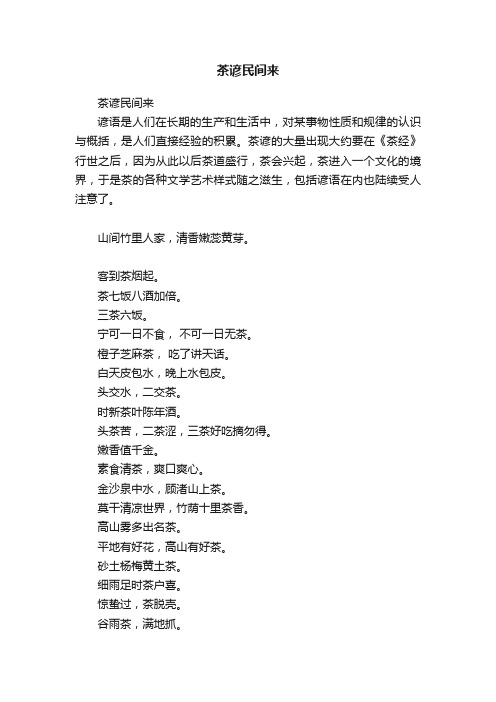 茶谚民间来

茶谚民间来

谚语是人们在长期的生产和生活中，对某事物性质和规律的认识与概括，是人们直接经验的积累。茶谚的大量出现大约要在《茶经》行世之后，因为从此以后茶道盛行，茶会兴起，茶进入一个文化的境界，于是茶的各种文学艺术样式随之滋生，包括谚语在内也陆续受人注意了。

山间竹里人家，清香嫩蕊黄芽。

客到茶烟起。
茶七饭八酒加倍。
三茶六饭。
宁可一日不食， 不可一日无茶。
橙子芝麻茶， 吃了讲天话。
白天皮包水，晚上水包皮。
头交水，二交茶。
时新茶叶陈年酒。
头茶苦，二茶涩，三茶好吃摘勿得。
嫩香值千金。
素食清茶，爽口爽心。
金沙泉中水，顾渚山上茶。
莫干清凉世界，竹荫十里茶香。
高山雾多出名茶。
平地有好花，高山有好茶。
砂土杨梅黄土茶。
细雨足时茶户喜。
惊蛰过，茶脱壳。
谷雨茶，满地抓。